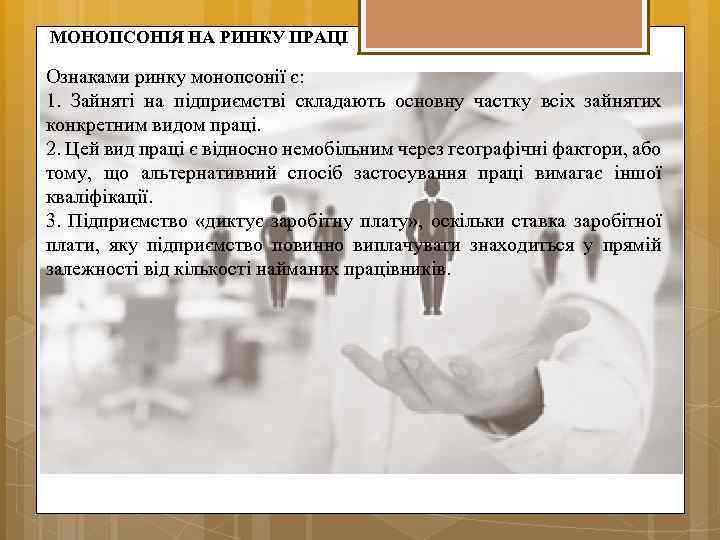 МОНОПСОНІЯ НА РИНКУ ПРАЦІ

Ознаками ринку монопсонії є:
1. Зайняті на підприємстві складають основну частку всіх зайнятих конкретним видом праці.
2. Цей вид праці є відносно немобільним через географічні фактори, або тому, що альтернативний спосіб застосування праці вимагає іншої кваліфікації.
3. Підприємство «диктує заробітну плату», оскільки ставка заробітної плати, яку підприємство повинно виплачувати знаходиться у прямій залежності від кількості найманих працівників.